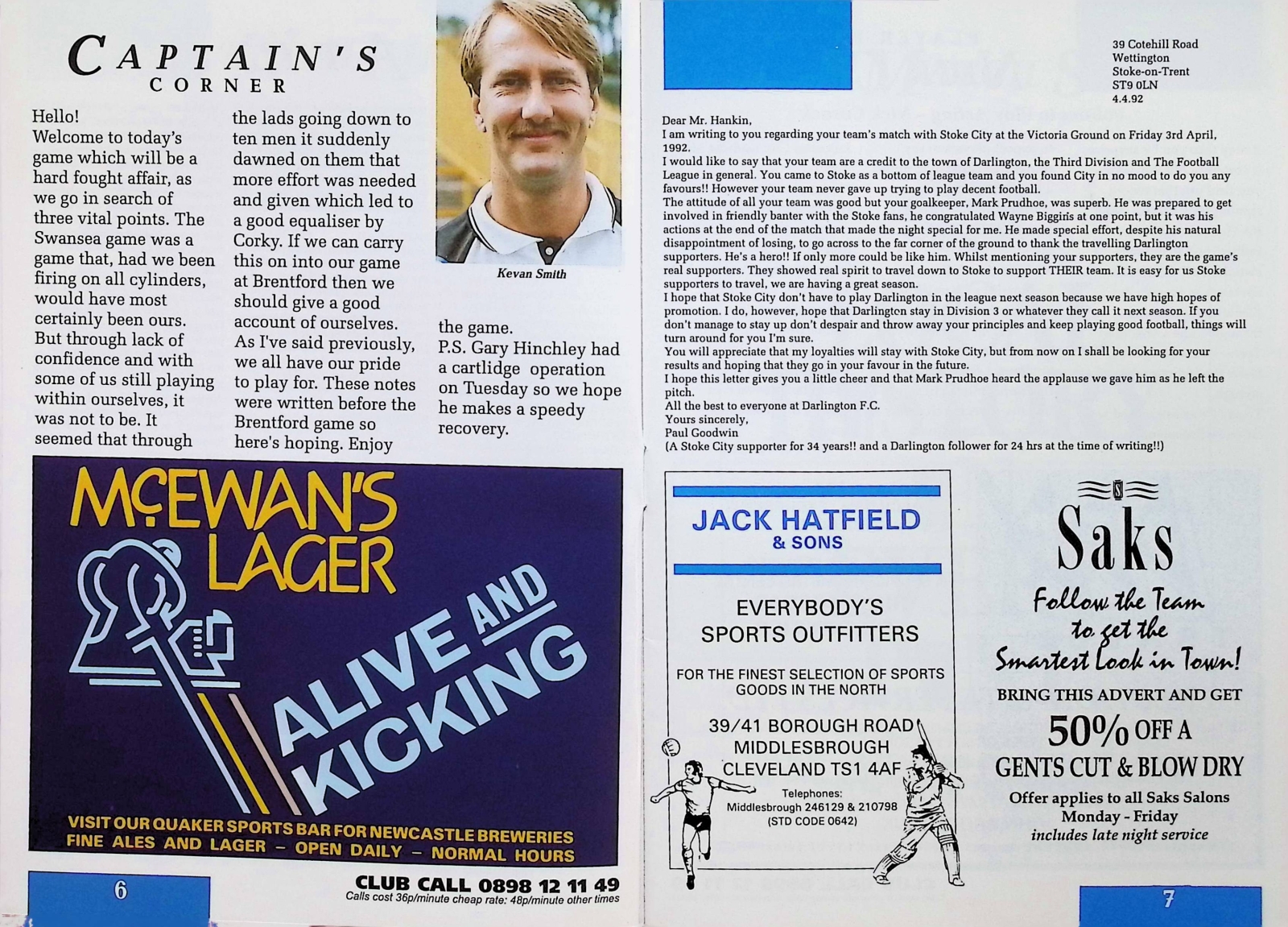 CAPTAIN'S CORNER

Hello!
Welcome to today's game which will be a hard fought affair, as we go in search of three vital points. The Swansea game was a game that, had we been firing on all cylinders, would have most certainly been ours. But through lack of confidence and with some of us still playing within ourselves, it was not to be. It seemed that through the lads going down to ten men it suddenly dawned on them that more effort was needed and given which led to a good equaliser by Corky. If we can carry this on into our game at Brentford then we should give a good account of ourselves. As I've said previously, we all have our pride to play for. These notes were written before the Brentford game so here's hoping. Enjoy the game.
P.S. Gary Hinchley had a cartlidge operation on Tuesday so we hope he makes a speedy recovery.

Kevan Smith

McEWAN'S LAGER

ALIVE AND KICKING

VISIT OUR QUAKER SPORTS BAR FOR NEWCASTLE BREWERIES FINE ALES AND LAGER – OPEN DAILY – NORMAL HOURS

6

CLUB CALL 0898 12 11 49
Calls cost 36p/minute cheap rate: 48p/minute other times

39 Cotehill Road
Wettington
Stoke-on-Trent
ST9 0LN
4.4.92

Dear Mr. Hankin,
I am writing to you regarding your team's match with Stoke City at the Victoria Ground on Friday 3rd April, 1992.
I would like to say that your team are a credit to the town of Darlington, the Third Division and The Football League in general. You came to Stoke as a bottom of league team and you found City in no mood to do you any favours!! However your team never gave up trying to play decent football.
The attitude of all your team was good but your goalkeeper, Mark Prudhoe, was superb. He was prepared to get involved in friendly banter with the Stoke fans, he congratulated Wayne Biggins at one point, but it was his actions at the end of the match that made the night special for me. He made special effort, despite his natural disappointment of losing, to go across to the far corner of the ground to thank the travelling Darlington supporters. He's a hero!! If only more could be like him. Whilst mentioning your supporters, they are the game's real supporters. They showed real spirit to travel down to Stoke to support THEIR team. It is easy for us Stoke supporters to travel, we are having a great season.
I hope that Stoke City don't have to play Darlington in the league next season because we have high hopes of promotion. I do, however, hope that Darlington stay in Division 3 or whatever they call it next season. If you don't manage to stay up don't despair and throw away your principles and keep playing good football, things will turn around for you I'm sure.
You will appreciate that my loyalties will stay with Stoke City, but from now on I shall be looking for your results and hoping that they go in your favour in the future.
I hope this letter gives you a little cheer and that Mark Prudhoe heard the applause we gave him as he left the pitch.
All the best to everyone at Darlington F.C.
Yours sincerely,
Paul Goodwin
(A Stoke City supporter for 34 years!! and a Darlington follower for 24 hrs at the time of writing!!)

JACK HATFIELD & SONS

EVERYBODY'S SPORTS OUTFITTERS

FOR THE FINEST SELECTION OF SPORTS GOODS IN THE NORTH

39/41 BOROUGH ROAD
MIDDLESBROUGH
CLEVELAND TS1 4AF

Telephones:
Middlesbrough 246129 & 210798
(STD CODE 0642)

Saks
Follow the Team to get the Smartest Look in Town!
BRING THIS ADVERT AND GET
50% OFF A
GENTS CUT & BLOW DRY
Offer applies to all Saks Salons
Monday - Friday
includes late night service

7